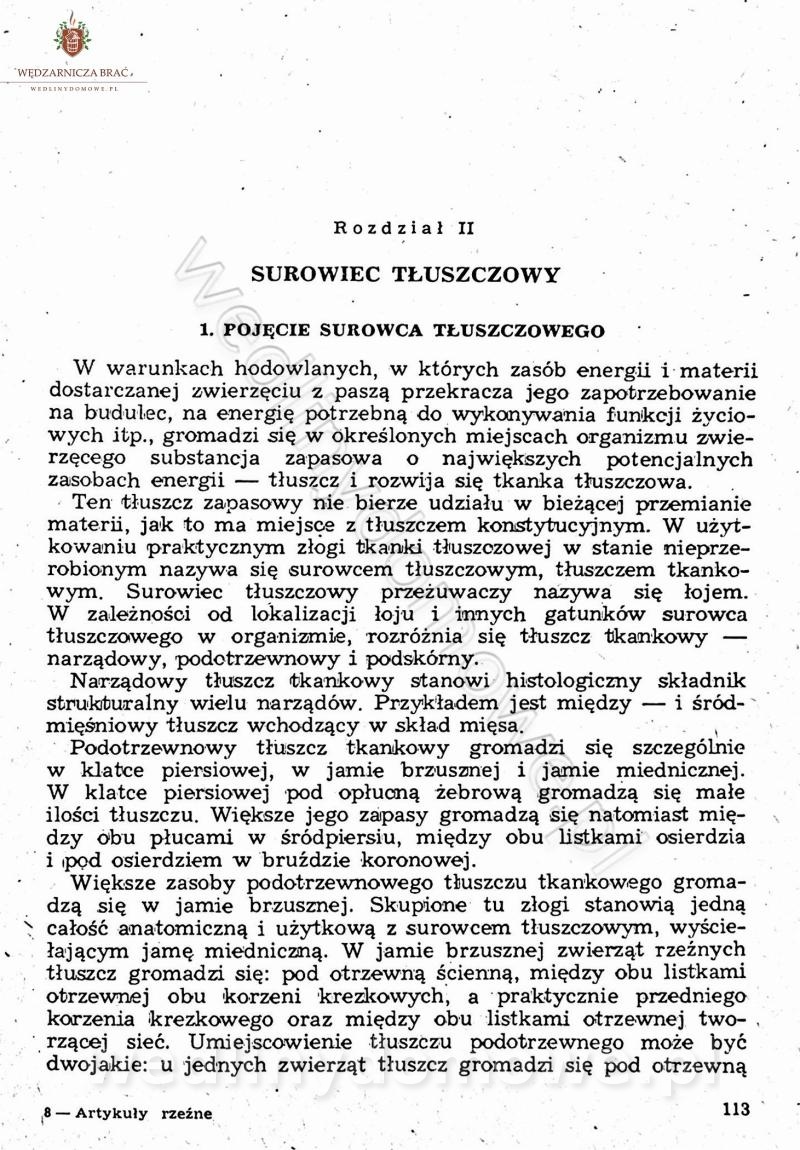 WĘDZARNICZA BRAĆ
WEDLINYDOMOWE.PL

Rozdział II

SUROWIEC TŁUSZCZOWY

1. POJĘCIE SUROWCA TŁUSZCZOWEGO

W warunkach hodowlanych, w których zasób energii i materii dostarczanej zwierzęciu z paszą przekracza jego zapotrzebowanie na budulec, na energię potrzebną do wykonywania funkcji życiowych itp., gromadzi się w określonych miejscach organizmu zwierzęcego substancja zapasowa o największych potencjalnych zasobach energii — tłuszcz i rozwija się tkanka tłuszczowa.

Ten tłuszcz zapasowy nie bierze udziału w bieżącej przemianie materii, jak to ma miejsce z tłuszczem konstytucyjnym. W użytkowaniu praktycznym złogi tkanki tłuszczowej w stanie nieprzerobionym nazywa się surowcem tłuszczowym, tłuszczem tkankowym. Surowiec tłuszczowy przeżuwaczy nazywa się łojem. W zależności od lokalizacji łoju i innych gatunków surowca tłuszczowego w organizmie, rozróżnia się tłuszcz tkankowy — narządowy, podotrzewnowy i podskórny.

Narządowy tłuszcz tkankowy stanowi histologiczny składnik strukturalny wielu narządów. Przykładem jest między — i śródmięśniowy tłuszcz wchodzący w skład mięsa.

Podotrzewnowy tłuszcz tkankowy gromadzi się szczególnie w klatce piersiowej, w jamie brzusznej i jamie miednicznej. W klatce piersiowej pod opłucną żebrową gromadzą się małe ilości tłuszczu. Większe jego zapasy gromadzą się natomiast między obu płucami w śródpiersiu, między obu listkami osierdzia i pod osierdziem w bruździe koronowej.

Większe zasoby podotrzewnowego tłuszczu tkankowego gromadzą się w jamie brzusznej. Skupione tu złogi stanowią jedną całość anatomiczną i użytkową z surowcem tłuszczowym, wyścielającym jamę miedniczną. W jamie brzusznej zwierząt rzeźnych tłuszcz gromadzi się: pod otrzewną ścienną, między obu listkami otrzewnej obu korzeni krezkowych, a praktycznie przedniego korzenia krezkowego oraz między obu listkami otrzewnej tworzącej sieć. Umiejscowienie tłuszczu podotrzewnego może być dwojakie: u jednych zwierząt tłuszcz gromadzi się pod otrzewną

8 — Artykuły rzeźne

113